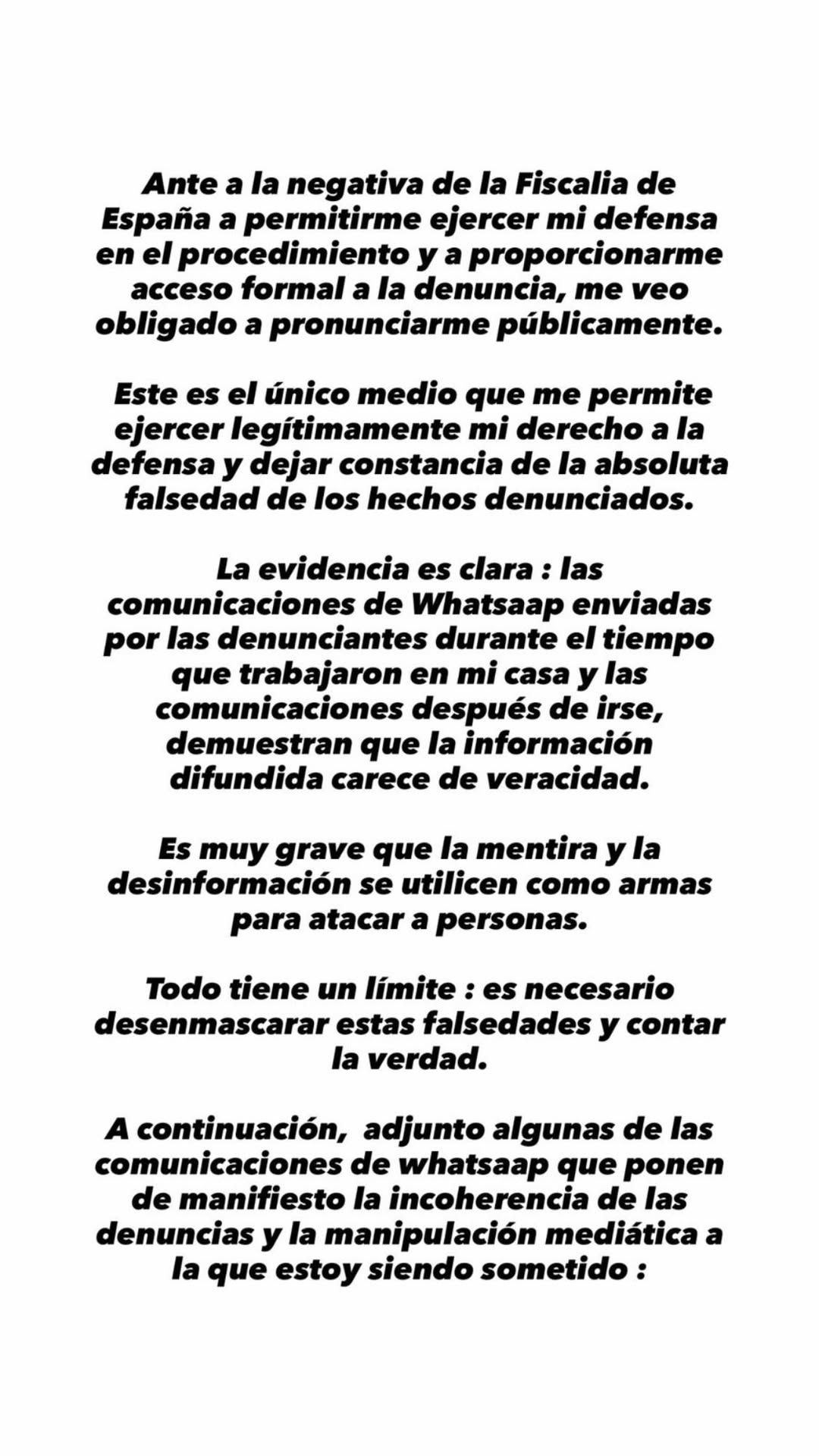 Ante a la negativa de la Fiscalia de España a permitirme ejercer mi defensa en el procedimiento y a proporcionarme acceso formal a la denuncia, me veo obligado a pronunciarme públicamente.

Este es el único medio que me permite ejercer legítimamente mi derecho a la defensa y dejar constancia de la absoluta falsedad de los hechos denunciados.

La evidencia es clara : las comunicaciones de Whatsaap enviadas por las denunciantes durante el tiempo que trabajaron en mi casa y las comunicaciones después de irse, demuestran que la información difundida carece de veracidad.

Es muy grave que la mentira y la desinformación se utilicen como armas para atacar a personas.

Todo tiene un límite : es necesario desenmascarar estas falsedades y contar la verdad.

A continuación, adjunto algunas de las comunicaciones de whatsaap que ponen de manifiesto la incoherencia de las denuncias y la manipulación mediática a la que estoy siendo sometido :